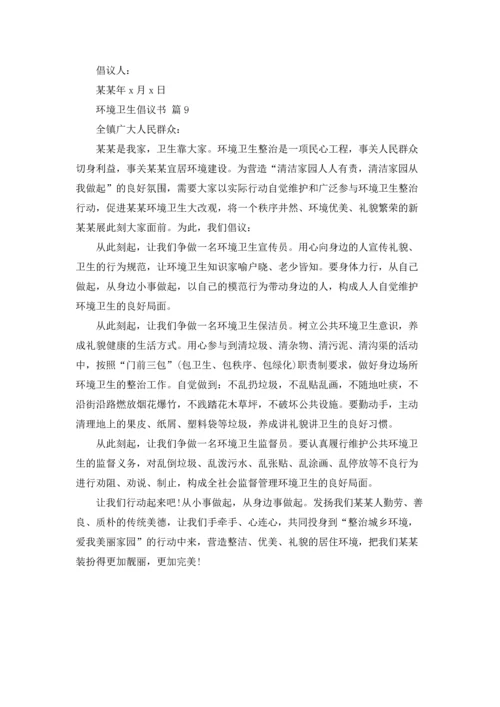 倡议人：

某某年 x 月 x 日

环境卫生倡议书 篇 9

全镇广大人民群众：

某某是我家，卫生靠大家。环境卫生整治是一项民心工程，事关人民群众切身利益，事关某某宜居环境建设。为营造“清洁家园人人有责，清洁家园从我做起”的良好氛围，需要大家以实际行动自觉维护和广泛参与环境卫生整治行动，促进某某环境卫生大改观，将一个秩序井然、环境优美、礼貌繁荣的新某某展此刻大家面前。为此，我们倡议：

从此刻起，让我们争做一名环境卫生宣传员。用心向身边的人宣传礼貌、卫生的行为规范，让环境卫生知识家喻户晓、老少皆知。要身体力行，从自己做起，从身边小事做起，以自己的模范行为带动身边的人，构成人人自觉维护环境卫生的良好局面。

从此刻起，让我们争做一名环境卫生保洁员。树立公共环境卫生意识，养成礼貌健康的生活方式。用心参与到清垃圾、清杂物、清污泥、清沟渠的活动中，按照“门前三包”（包卫生、包秩序、包绿化）职责制要求，做好身边场所环境卫生的整治工作。自觉做到：不乱扔垃圾，不乱贴乱画，不随地吐痰，不沿街沿路燃放烟花爆竹，不践踏花木草坪，不破坏公共设施。要勤动手，主动清理地上的果皮、纸屑、塑料袋等垃圾，养成讲礼貌讲卫生的良好习惯。

从此刻起，让我们争做一名环境卫生监督员。要认真履行维护公共环境卫生的监督义务，对乱倒垃圾、乱泼污水、乱张贴、乱涂画、乱停放等不良行为进行劝阻、劝说、制止，构成全社会监督管理环境卫生的良好局面。

让我们行动起来吧！从小事做起，从身边事做起。发扬我们某某人勤劳、善良、质朴的传统美德，让我们手牵手、心连心，共同投身到“整治城乡环境，爱我美丽家园”的行动中来，营造整洁、优美、礼貌的居住环境，把我们某某装扮得更加靓丽，更加完美！